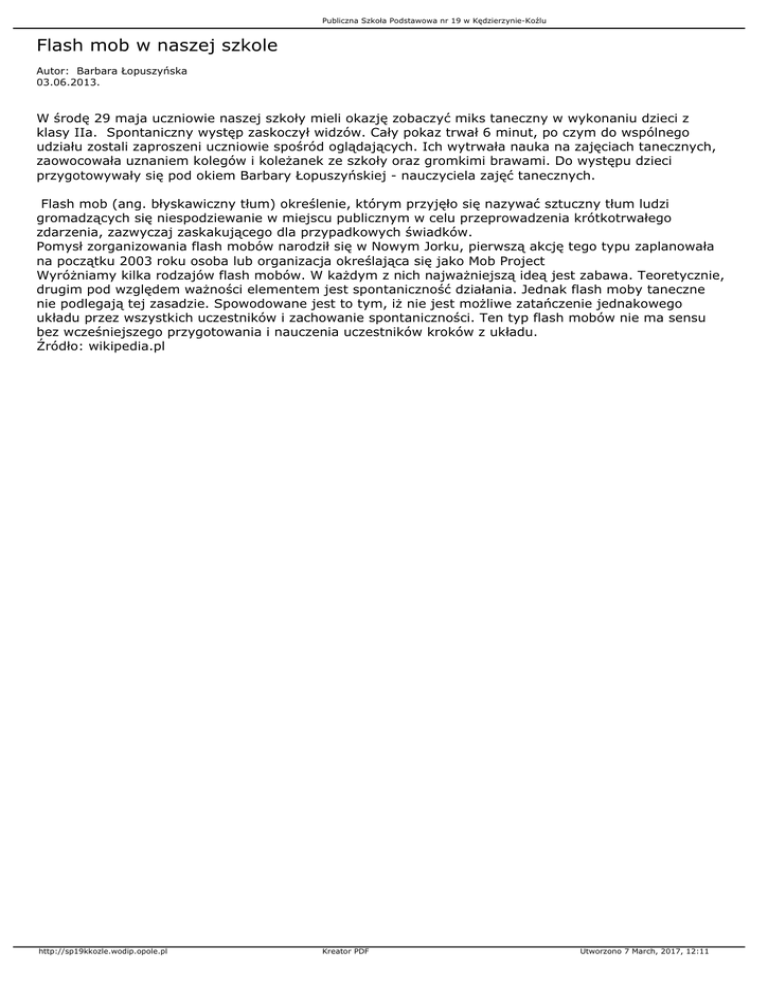 Publiczna Szkoła Podstawowa nr 19 w Kędzierzynie-Koźlu

Flash mob w naszej szkole

Autor: Barbara Łopuszyńska
03.06.2013.

W środę 29 maja uczniowie naszej szkoły mieli okazję zobaczyć miks taneczny w wykonaniu dzieci z klasy IIa. Spontaniczny występ zaskoczył widzów. Cały pokaz trwał 6 minut, po czym do wspólnego udziału zostali zaproszeni uczniowie spośród oglądających. Ich wytrwała nauka na zajęciach tanecznych, zaowocowała uznaniem kolegów i koleżanek ze szkoły oraz gromkimi brawami. Do występu dzieci przygotowywały się pod okiem Barbary Łopuszyńskiej - nauczyciela zajęć tanecznych.

Flash mob (ang. błyskawiczny tłum) określenie, którym przyjęło się nazywać sztuczny tłum ludzi gromadzących się niespodziewanie w miejscu publicznym w celu przeprowadzenia krótkotrwałego zdarzenia, zazwyczaj zaskakującego dla przypadkowych świadków.
Pomysł zorganizowania flash mobów narodził się w Nowym Jorku, pierwszą akcję tego typu zaplanowała na początku 2003 roku osoba lub organizacja określająca się jako Mob Project
Wyróżniamy kilka rodzajów flash mobów. W każdym z nich najważniejszą ideą jest zabawa. Teoretycznie, drugim pod względem ważności elementem jest spontaniczność działania. Jednak flash moby taneczne nie podlegają tej zasadzie. Spowodowane jest to tym, iż nie jest możliwe zatańczenie jednakowego układu przez wszystkich uczestników i zachowanie spontaniczności. Ten typ flash mobów nie ma sensu bez wcześniejszego przygotowania i nauczenia uczestników kroków z układu.
Źródło: wikipedia.pl

http://sp19kkozle.wodip.opole.pl Kreator PDF Utworzono 7 March, 2017, 12:11